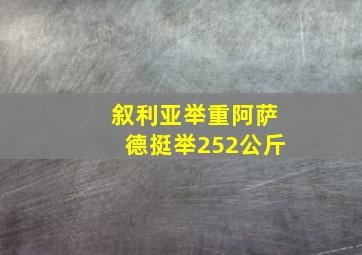 叙利亚举重阿萨德挺举252公斤